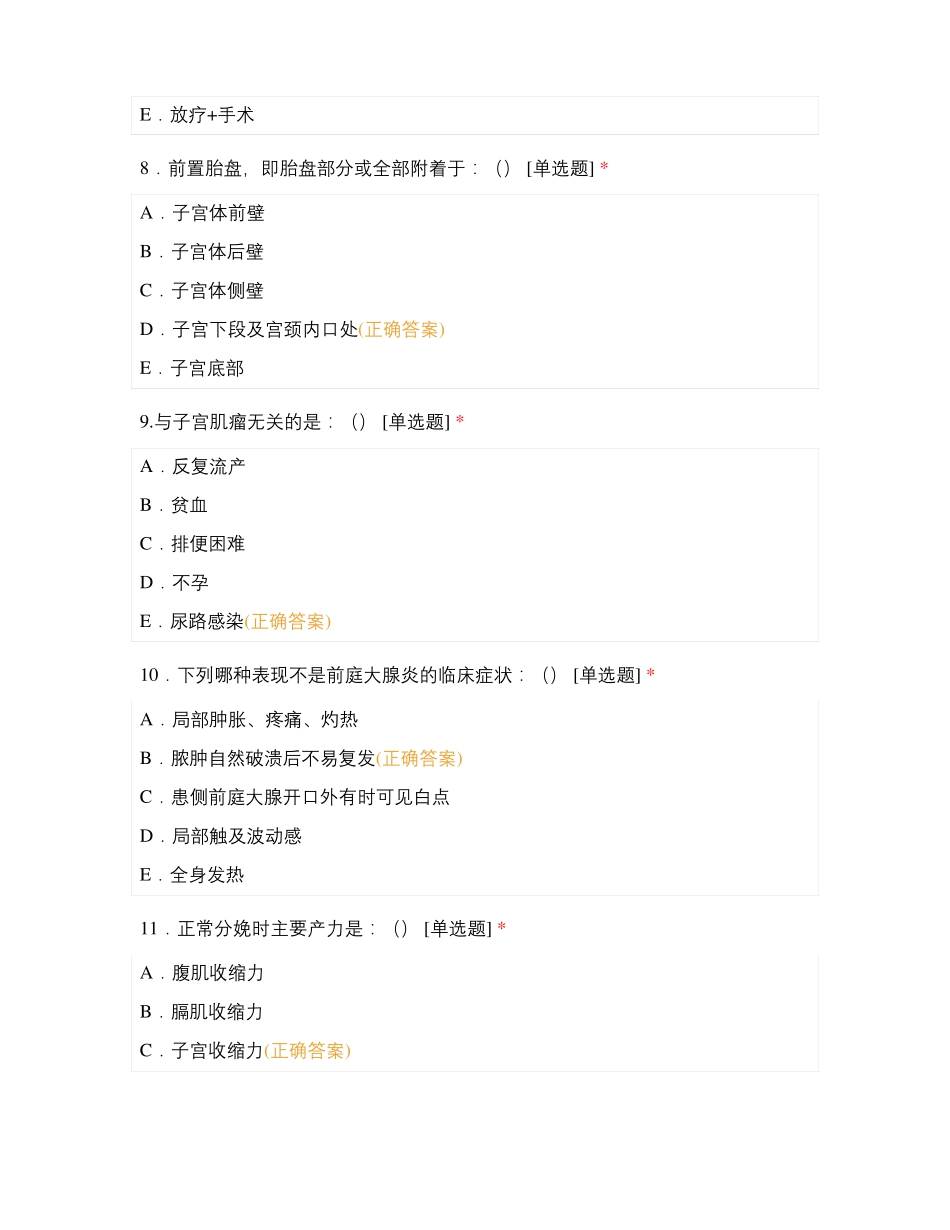 E．放疗+手术

8．前置胎盘，即胎盘部分或全部附着于：（） [单选题] *

A．子宫体前壁

B．子宫体后壁

C．子宫体侧壁

D．子宫下段及宫颈内口处(正确答案)

E．子宫底部

9.与子宫肌瘤无关的是：（） [单选题] *

A．反复流产

B．贫血

C．排便困难

D．不孕

E．尿路感染(正确答案)

10．下列哪种表现不是前庭大腺炎的临床症状：（） [单选题] *

A．局部肿胀、疼痛、灼热

B．脓肿自然破溃后不易复发(正确答案)

C．患侧前庭大腺开口外有时可见白点

D．局部触及波动感

E．全身发热

11．正常分娩时主要产力是：（） [单选题] *

A．腹肌收缩力

B．膈肌收缩力

C．子宫收缩力(正确答案)